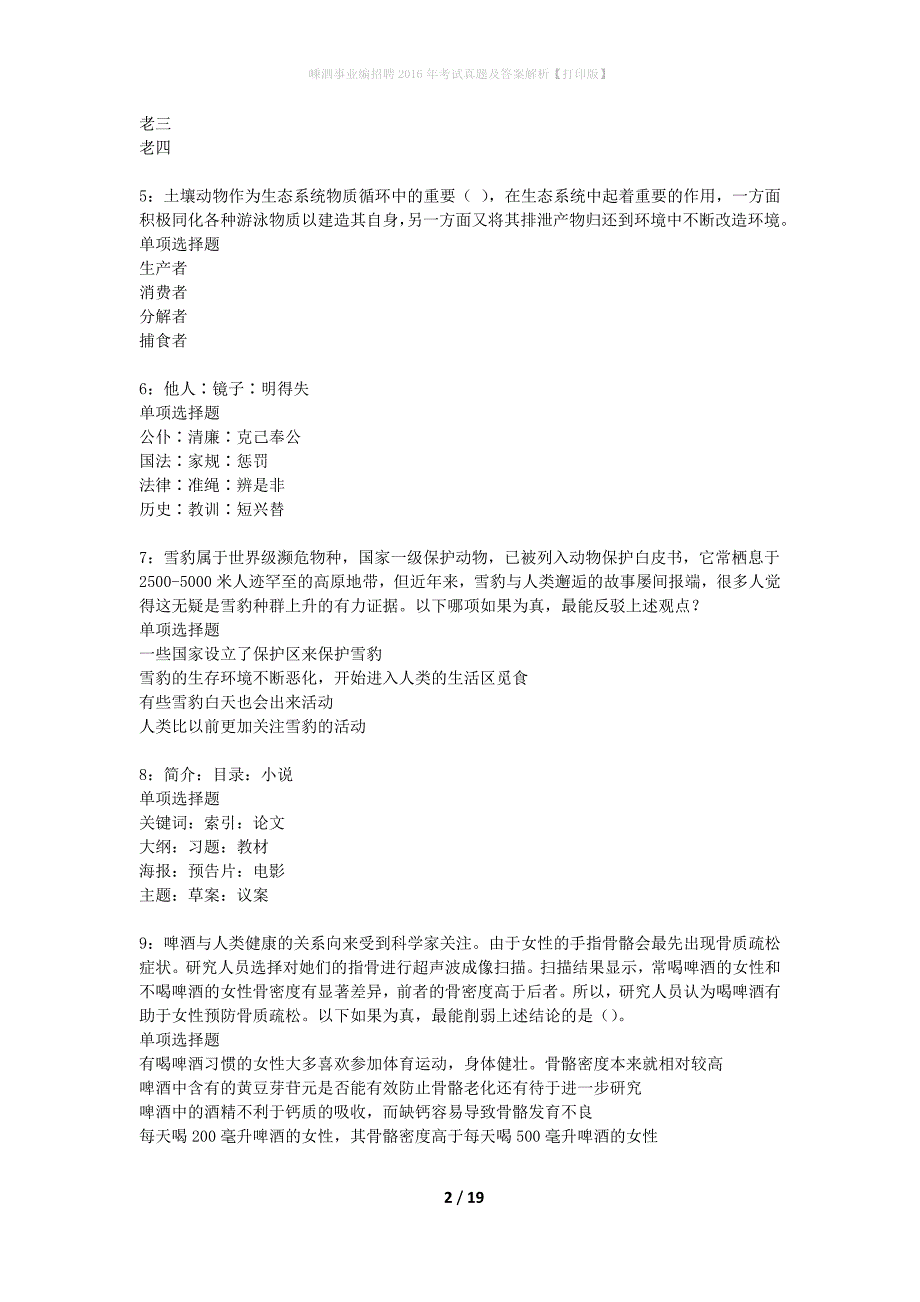 嵊泗事业编招聘2016年考试真题及答案解析【打印版】

老三
老四

5：土壤动物作为生态系统物质循环中的重要（ ），在生态系统中起着重要的作用，一方面积极同化各种游泳物质以建造其自身，另一方面又将其排泄产物归还到环境中不断改造环境。
单项选择题
生产者
消费者
分解者
捕食者

6：他人∶镜子∶明得失
单项选择题
公仆∶清廉∶克己奉公
国法∶家规∶惩罚
法律∶准绳∶辨是非
历史∶教训∶短兴替

7：雪豹属于世界级濒危物种，国家一级保护动物，已被列入动物保护白皮书，它常栖息于2500-5000米人迹罕至的高原地带，但近年来，雪豹与人类邂逅的故事屡间报端，很多人觉得这无疑是雪豹种群上升的有力证据。以下哪项如果为真，最能反驳上述观点？
单项选择题
一些国家设立了保护区来保护雪豹
雪豹的生存环境不断恶化，开始进入人类的生活区觅食
有些雪豹白天也会出来活动
人类比以前更加关注雪豹的活动

8：简介：目录：小说
单项选择题
关键词：索引：论文
大纲：习题：教材
海报：预告片：电影
主题：草案：议案

9：啤酒与人类健康的关系向来受到科学家关注。由于女性的手指骨骼会最先出现骨质疏松症状。研究人员选择对她们的指骨进行超声波成像扫描。扫描结果显示，常喝啤酒的女性和不喝啤酒的女性骨密度有显著差异，前者的骨密度高于后者。所以，研究人员认为喝啤酒有助于女性预防骨质疏松。以下如果为真，最能削弱上述结论的是（）。
单项选择题
有喝啤酒习惯的女性大多喜欢参加体育运动，身体健壮。骨骼密度本来就相对较高
啤酒中含有的黄豆芽苷元是否能有效防止骨骼老化还有待于进一步研究
啤酒中的酒精不利于钙质的吸收，而缺钙容易导致骨骼发育不良
每天喝200毫升啤酒的女性，其骨骼密度高于每天喝500毫升啤酒的女性

2 / 19